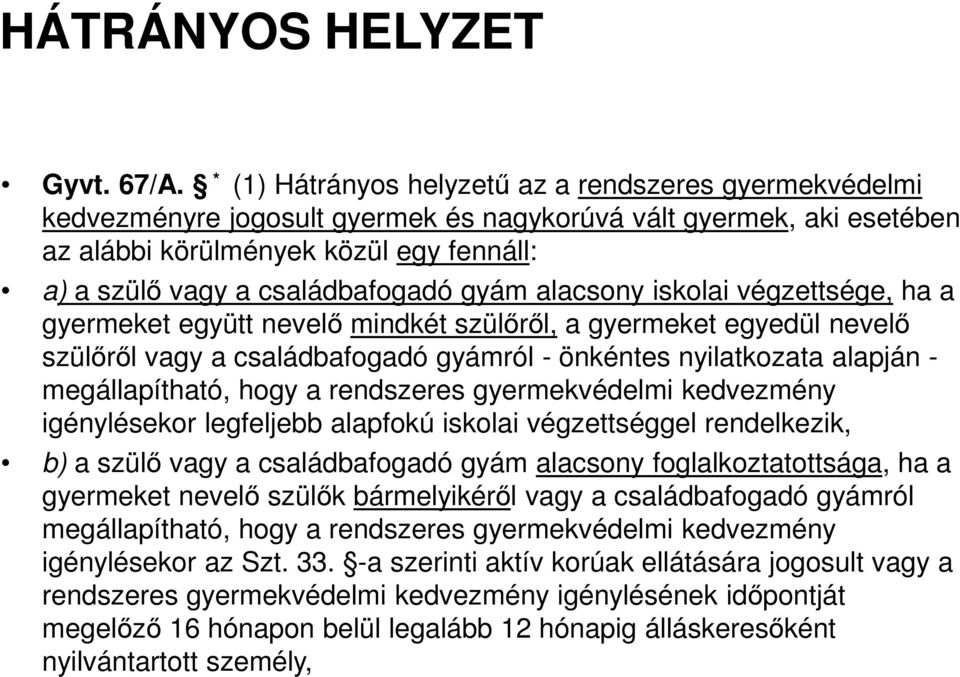 HÁTRÁNYOS HELYZET

• Gyvt. 67/A. § * (1) Hátrányos helyzetű az a rendszeres gyermekvédelmi kedvezményre jogosult gyermek és nagykorúvá vált gyermek, aki esetében az alábbi körülmények közül egy fennáll:

• a) a szülő vagy a családbafogadó gyám alacsony iskolai végzettsége, ha a gyermeket együtt nevelő mindkét szülőről, a gyermeket egyedül nevelő szülőről vagy a családbafogadó gyámról - önkéntes nyilatkozata alapján - megállapítható, hogy a rendszeres gyermekvédelmi kedvezmény igénylésekor legfeljebb alapfokú iskolai végzettséggel rendelkezik,

• b) a szülő vagy a családbafogadó gyám alacsony foglalkoztatottsága, ha a gyermeket nevelő szülők bármelyikéről vagy a családbafogadó gyámról megállapítható, hogy a rendszeres gyermekvédelmi kedvezmény igénylésekor az Szt. 33. §-a szerinti aktív korúak ellátására jogosult vagy a rendszeres gyermekvédelmi kedvezmény igénylésének időpontját megelőző 16 hónapon belül legalább 12 hónapig álláskeresőként nyilvántartott személy,